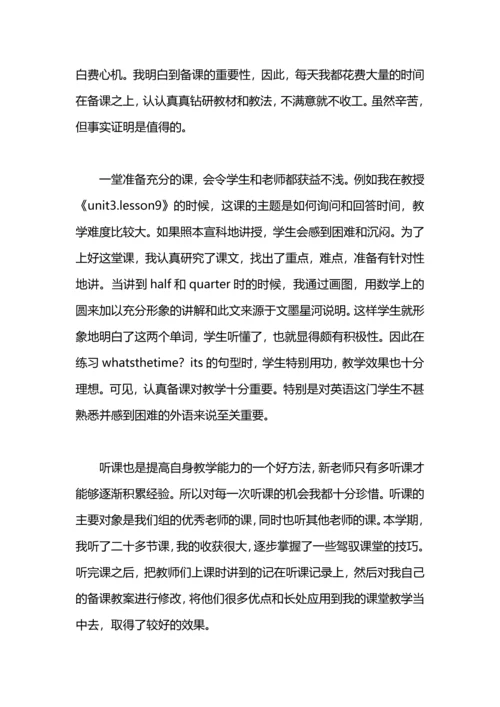 白费心机。我明白到备课的重要性，因此，每天我都花费大量的时间在备课之上，认认真真钻研教材和教法，不满意就不收工。虽然辛苦，但事实证明是值得的。

一堂准备充分的课，会令学生和老师都获益不浅。例如我在教授《unit3.lesson9》的时候，这课的主题是如何询问和回答时间，教学难度比较大。如果照本宣科地讲授，学生会感到困难和沉闷。为了上好这堂课，我认真研究了课文，找出了重点，难点，准备有针对性地讲。当讲到 half 和 quarter 时的时候，我通过画图，用数学上的圆来加以充分形象的讲解和此文来源于文墨星河说明。这样学生就形象地明白了这两个单词，学生听懂了，也就显得颇有积极性。因此在练习 whatsthetime? its 的句型时，学生特别用功，教学效果也十分理想。可见，认真备课对教学十分重要。特别是对英语这门学生不甚熟悉并感到困难的外语来说至关重要。

听课也是提高自身教学能力的一个好方法，新老师只有多听课才能够逐渐积累经验。所以对每一次听课的机会我都十分珍惜。听课的主要对象是我们组的优秀老师的课，同时也听其他老师的课。本学期，我听了二十多节课，我的收获很大，逐步掌握了一些驾驭课堂的技巧。听完课之后，把教师们上课时讲到的记在听课记录上，然后对我自己的备课教案进行修改，将他们很多优点和长处应用到我的课堂教学当中去，取得了较好的效果。